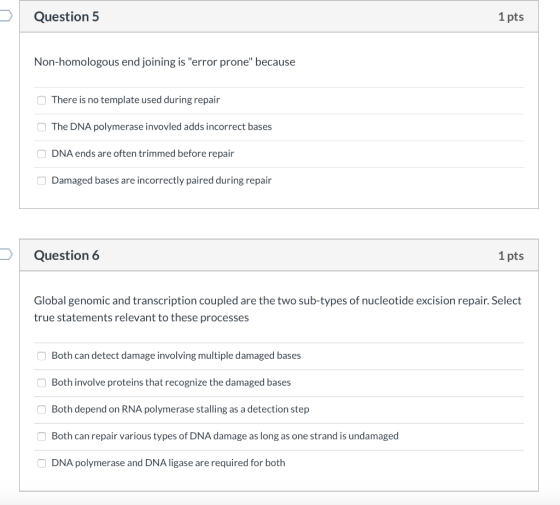 Question 5

1 pts

Non-homologous end joining is "error prone" because

There is no template used during repair

The DNA polymerase invovled adds incorrect bases

DNA ends are often trimmed before repair

Damaged bases are incorrectly paired during repair

Question 6

1 pts

Global genomic and transcription coupled are the two sub-types of nucleotide excision repair. Select true statements relevant to these processes

Both can detect damage involving multiple damaged bases

Both involve proteins that recognize the damaged bases

Both depend on RNA polymerase stalling as a detection step

Both can repair various types of DNA damage as long as one strand is undamaged

DNA polymerase and DNA ligase are required for both